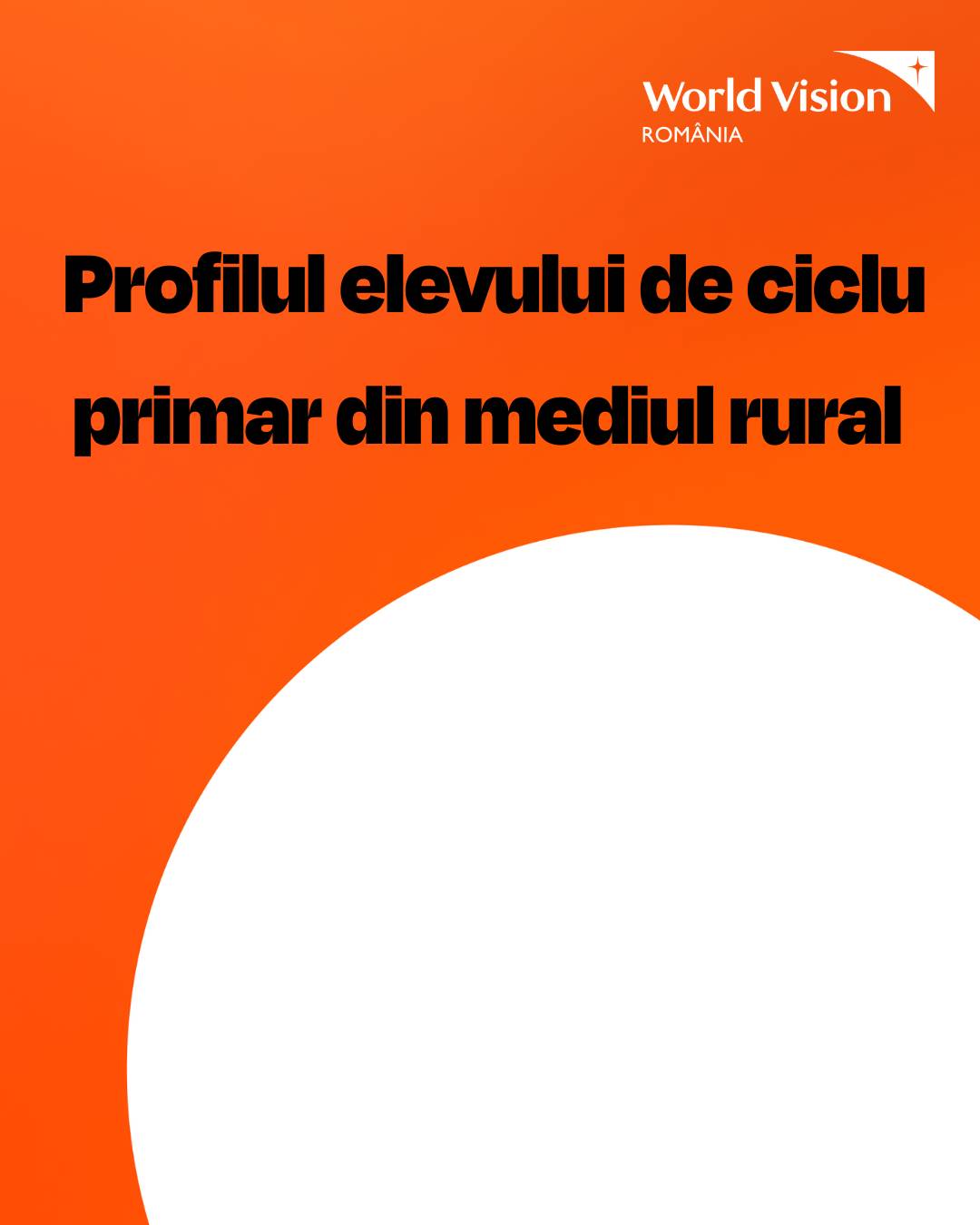 World Vision
ROMÂNIA

Profilul elevului de ciclu primar din mediul rural